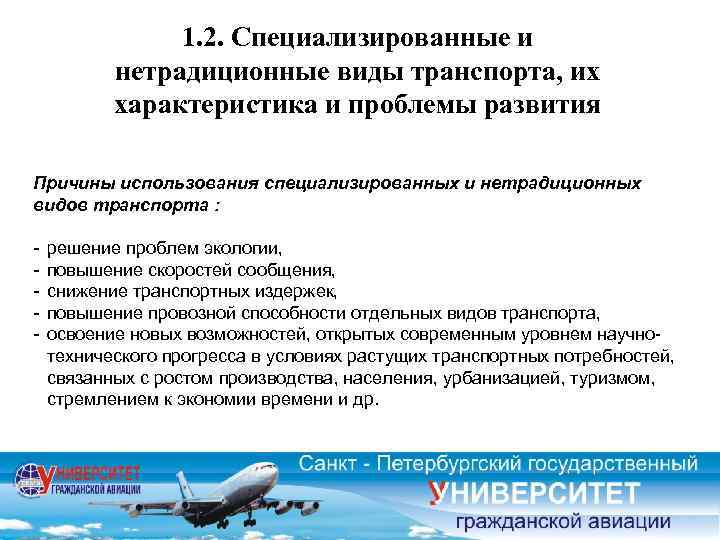 1.2. Специализированные и нетрадиционные виды транспорта, их характеристика и проблемы развития

Причины использования специализированных и нетрадиционных видов транспорта :

- решение проблем экологии,
- повышение скоростей сообщения,
- снижение транспортных издержек,
- повышение провозной способности отдельных видов транспорта,
- освоение новых возможностей, открытых современным уровнем научно-технического прогресса в условиях растущих транспортных потребностей, связанных с ростом производства, населения, урбанизацией, туризмом, стремлением к экономии времени и др.

УНИВЕРСИТЕТ ГРАЖДАНСКОЙ АВИАЦИИ

Санкт - Петербургский государственный
УНИВЕРСИТЕТ
гражданской авиации